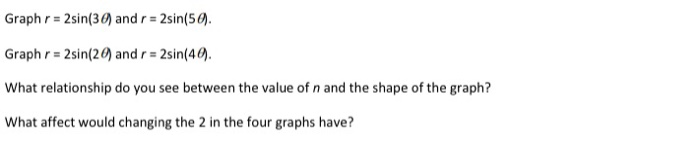 Graph $r = 2\sin(3\theta)$ and $r = 2\sin(5\theta)$.

Graph $r = 2\sin(2\theta)$ and $r = 2\sin(4\theta)$.

What relationship do you see between the value of $n$ and the shape of the graph?

What affect would changing the 2 in the four graphs have?